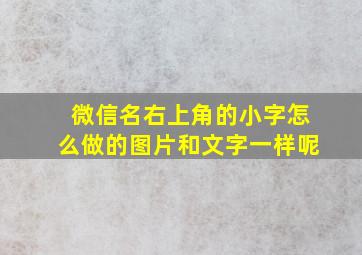 微信名右上角的小字怎么做的图片和文字一样呢